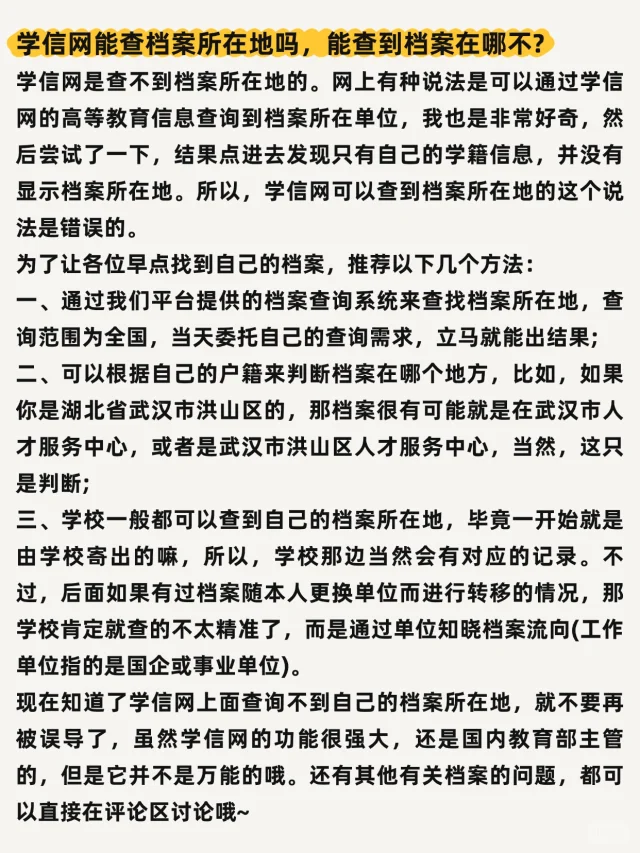 学信网能查档案所在地吗，能查到档案在哪不？

学信网是查不到档案所在地的。网上有种说法是可以通过学信网的高等教育信息查询到档案所在单位，我也是非常好奇，然后尝试了一下，结果点进去发现只有自己的学籍信息，并没有显示档案所在地。所以，学信网可以查到档案所在地的这个说法是错误的。

为了让各位早点找到自己的档案，推荐以下几个方法：

一、通过我们平台提供的档案查询系统来查找档案所在地，查询范围为全国，当天委托自己的查询需求，立马就能出结果；

二、可以根据自己的户籍来判断档案在哪个地方，比如，如果你是湖北省武汉市洪山区的，那档案很有可能就是在武汉市人才服务中心，或者是武汉市洪山区人才服务中心，当然，这只是判断；

三、学校一般都可以查到自己的档案所在地，毕竟一开始就是由学校寄出的嘛，所以，学校那边当然会有对应的记录。不过，后面如果有过档案随本人更换单位而进行转移的情况，那学校肯定就查的不太精准了，而是通过单位知晓档案流向(工作单位指的是国企或事业单位)。

现在知道了学信网上面查询不到自己的档案所在地，就不要再被误导了，虽然学信网的功能很强大，还是国内教育部主管的，但是它并不是万能的哦。还有其他有关档案的问题，都可以直接在评论区讨论哦~